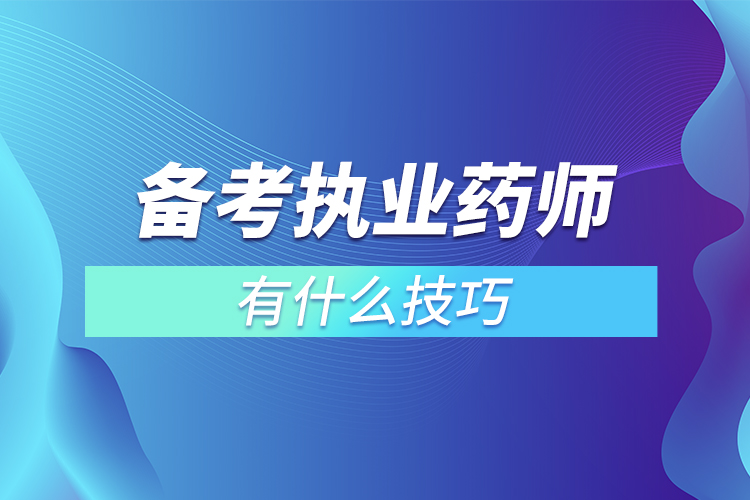 备考执业药师

有什么技巧